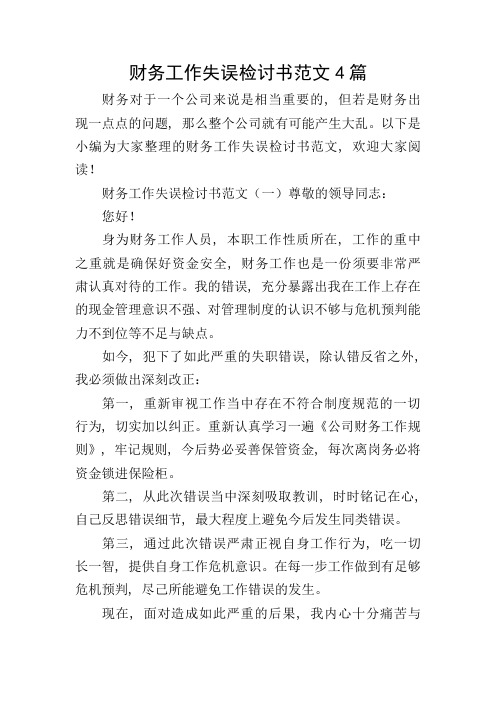 财务工作失误检讨书范文 4 篇

财务对于一个公司来说是相当重要的，但若是财务出现一点点的问题，那么整个公司就有可能产生大乱。以下是小编为大家整理的财务工作失误检讨书范文，欢迎大家阅读！

财务工作失误检讨书范文（一）尊敬的领导同志：

您好！

身为财务工作人员，本职工作性质所在，工作的重中之重就是确保好资金安全，财务工作也是一份须要非常严肃认真对待的工作。我的错误，充分暴露出我在工作上存在的现金管理意识不强、对管理制度的认识不够与危机预判能力不到位等不足与缺点。

如今，犯下了如此严重的失职错误，除认错反省之外，我必须做出深刻改正：

第一，重新审视工作当中存在不符合制度规范的一切行为，切实加以纠正。重新认真学习一遍《公司财务工作规则》，牢记规则，今后势必妥善保管资金，每次离岗务必将资金锁进保险柜。

第二，从此次错误当中深刻吸取教训，时时铭记在心，自己反思错误细节，最大程度上避免今后发生同类错误。

第三，通过此次错误严肃正视自身工作行为，吃一切长一智，提供自身工作危机意识。在每一步工作做到有足够危机预判，尽己所能避免工作错误的发生。

现在，面对造成如此严重的后果，我内心十分痛苦与